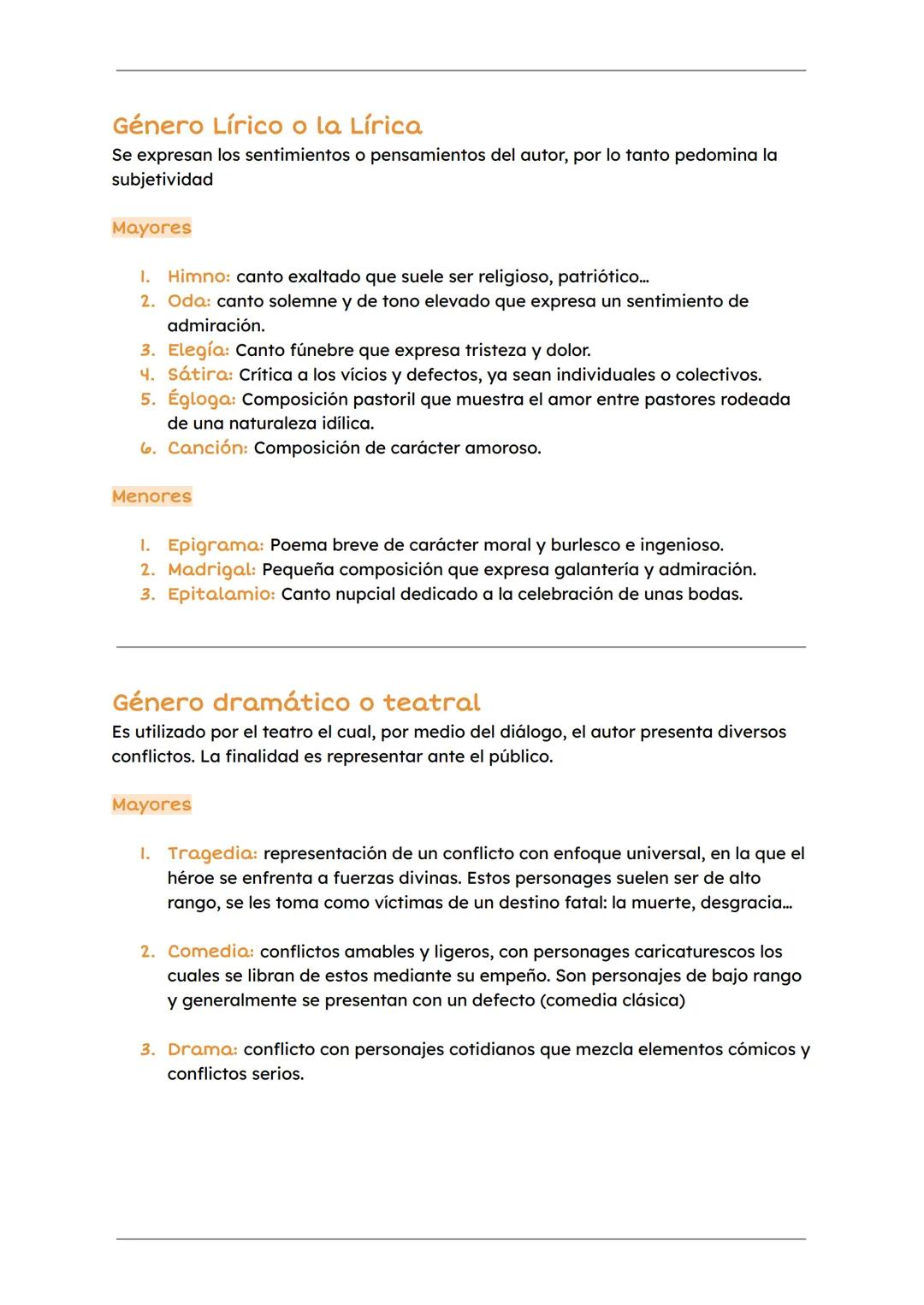 Género Lírico o la Lírica
Se expresan los sentimientos o pensamientos del autor, por lo tanto pedomina la subjetividad

Mayores

1. Himno: canto exaltado que suele ser religioso, patriótico...
2. Oda: canto solemne y de tono elevado que expresa un sentimiento de admiración.
3. Elegía: Canto fúnebre que expresa tristeza y dolor.
4. Sátira: Crítica a los vícios y defectos, ya sean individuales o colectivos.
5. Égloga: Composición pastoril que muestra el amor entre pastores rodeada de una naturaleza idílica.
6. Canción: Composición de carácter amoroso.

Menores

1. Epigrama: Poema breve de carácter moral y burlesco e ingenioso.
2. Madrigal: Pequeña composición que expresa galantería y admiración.
3. Epitalamio: Canto nupcial dedicado a la celebración de unas bodas.

Género dramático o teatral
Es utilizado por el teatro el cual, por medio del diálogo, el autor presenta diversos conflictos. La finalidad es representar ante el público.

Mayores

1. Tragedia: representación de un conflicto con enfoque universal, en la que el héroe se enfrenta a fuerzas divinas. Estos personages suelen ser de alto rango, se les toma como víctimas de un destino fatal: la muerte, desgracia...

2. Comedia: conflictos amables y ligeros, con personages caricaturescos los cuales se libran de estos mediante su empeño. Son personajes de bajo rango y generalmente se presentan con un defecto (comedia clásica)

3. Drama: conflicto con personajes cotidianos que mezcla elementos cómicos y conflictos serios.